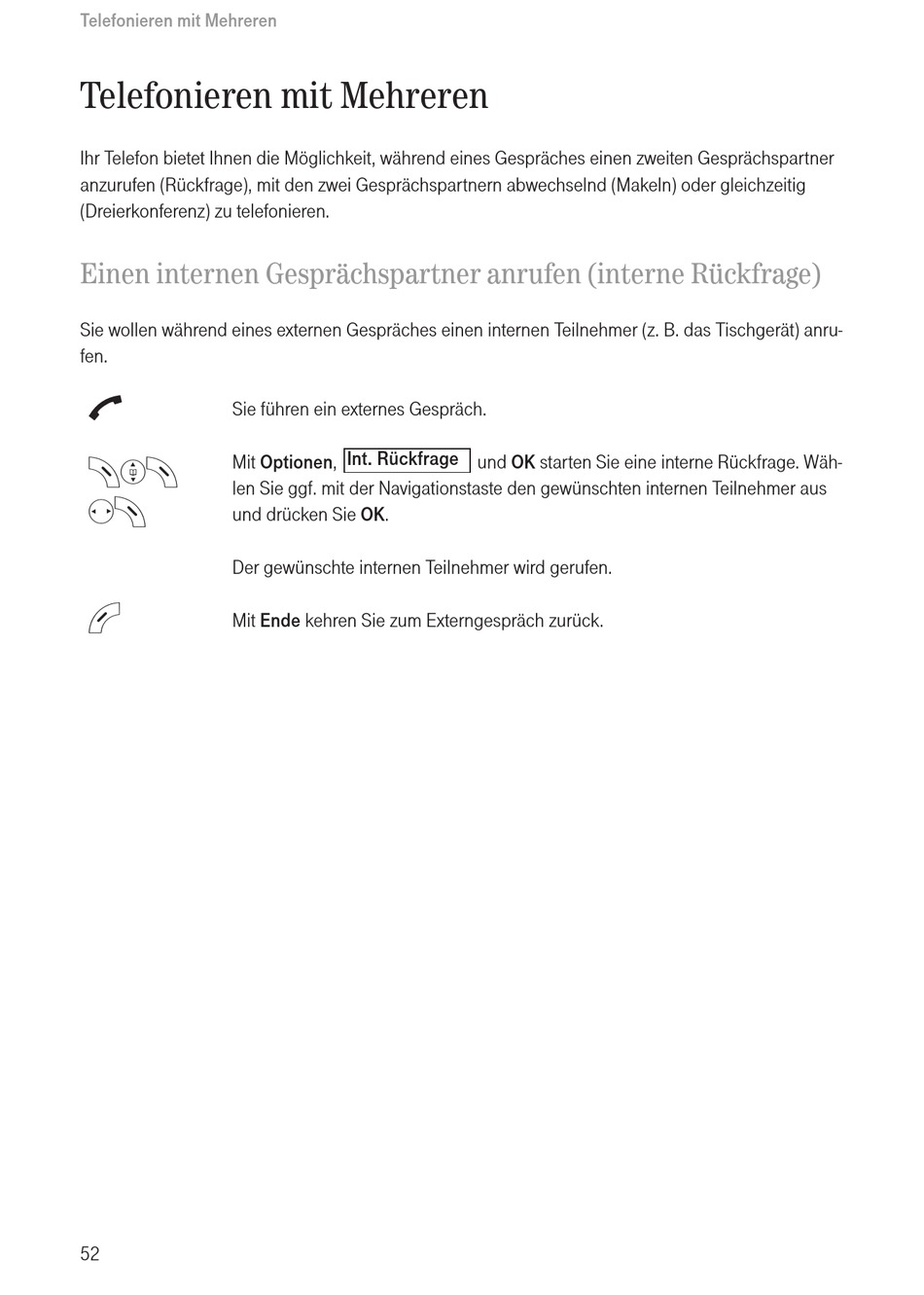 Telefonieren mit Mehreren

Telefonieren mit Mehreren

Ihr Telefon bietet Ihnen die Möglichkeit, während eines Gespräches einen zweiten Gesprächspartner anzurufen (Rückfrage), mit den zwei Gesprächspartnern abwechselnd (Makeln) oder gleichzeitig (Dreierkonferenz) zu telefonieren.

Einen internen Gesprächspartner anrufen (interne Rückfrage)

Sie wollen während eines externen Gespräches einen internen Teilnehmer (z. B. das Tischgerät) anrufen.

Sie führen ein externes Gespräch.

Mit Optionen, Int. Rückfrage und OK starten Sie eine interne Rückfrage. Wählen Sie ggf. mit der Navigationstaste den gewünschten internen Teilnehmer aus und drücken Sie OK.

Der gewünschte internen Teilnehmer wird gerufen.

Mit Ende kehren Sie zum Externgespräch zurück.

52